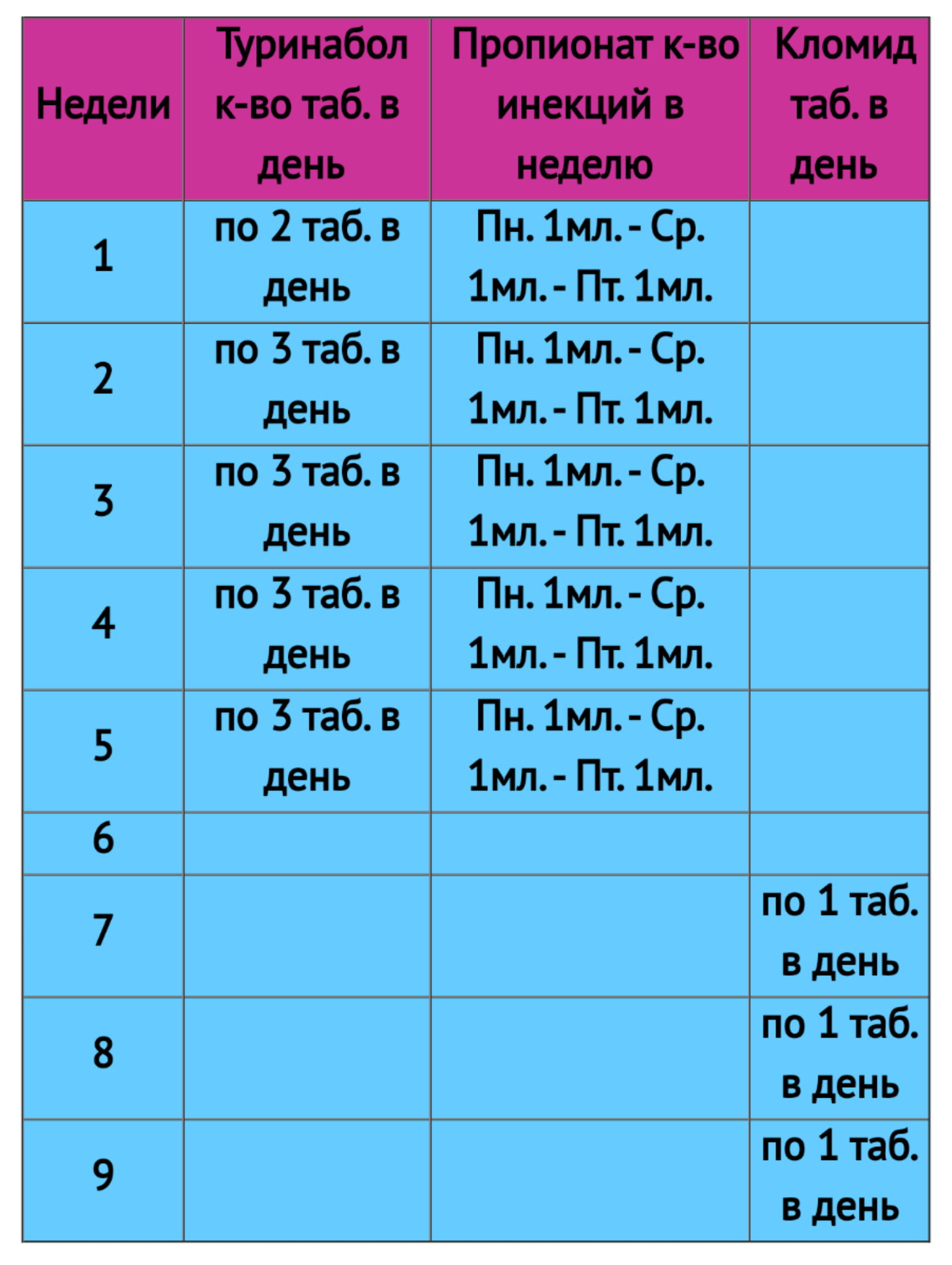 | Недели | Туринабол к-во таб. в день | Пропионат к-во инекций в неделю | Кломид таб. в день |
|---|---|---|---|
| 1 | по 2 таб. в день | Пн. 1мл. - Ср. 1мл. - Пт. 1мл. | |
| 2 | по 3 таб. в день | Пн. 1мл. - Ср. 1мл. - Пт. 1мл. | |
| 3 | по 3 таб. в день | Пн. 1мл. - Ср. 1мл. - Пт. 1мл. | |
| 4 | по 3 таб. в день | Пн. 1мл. - Ср. 1мл. - Пт. 1мл. | |
| 5 | по 3 таб. в день | Пн. 1мл. - Ср. 1мл. - Пт. 1мл. | |
| 6 | | | |
| 7 | | | по 1 таб. в день |
| 8 | | | по 1 таб. в день |
| 9 | | | по 1 таб. в день |